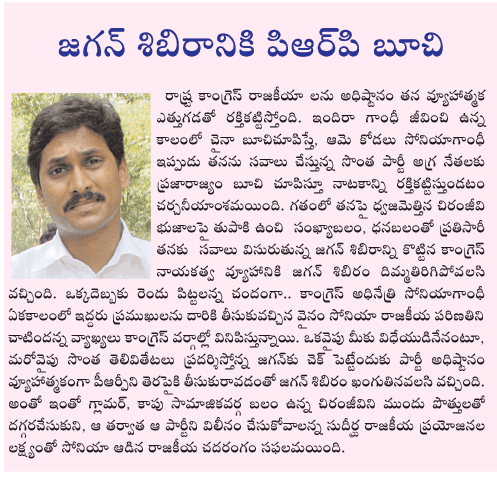 జగన్ శిబిరానికి పిఆర్‌పి బూచి

రాష్ట్ర కాంగ్రెస్ రాజకీయా లను అధిష్టానం తన వ్యూహాత్మక ఎత్తుగడతో రక్తికట్టిస్తోంది. ఇందిరా గాంధీ జీవించి ఉన్న కాలంలో చైనా బూచిచూపిస్తే, ఆమె కోడలు సోనియాగాంధీ ఇప్పుడు తనను సవాలు చేస్తున్న సొంత పార్టీ అగ్ర నేతలకు ప్రజారాజ్యం బూచి చూపిస్తూ నాటకాన్ని రక్తికట్టిస్తుండటం చర్చనీయాంశమయింది. గతంలో తనపై ధ్వజమెత్తిన చిరంజీవి భుజాలపై తుపాకి ఉంచి సంఖ్యాబలం, ధనబలంతో ప్రతిసారీ తనకు సవాలు విసురుతున్న జగన్ శిబిరాన్ని కొట్టిన కాంగ్రెస్ నాయకత్వ వ్యూహానికి జగన్ శిబిరం దిమ్మతిరిగిపోవలసి వచ్చింది. ఒక్కదెబ్బకు రెండు పిట్టలన్న చందంగా.. కాంగ్రెస్ అధినేత్రి సోనియాగాంధీ ఏకకాలంలో ఇద్దరు ప్రముఖులను దారికి తీసుకువచ్చిన వైనం సోనియా రాజకీయ పరిణతిని చాటిందన్న వ్యాఖ్యలు కాంగ్రెస్ వర్గాల్లో వినిపిస్తున్నాయి. ఒకవైపు మీకు విధేయుడినేనంటూ, మరోవైపు సొంత తెలివితేటలు ప్రదర్శిస్తోన్న జగన్‌కు చెక్ పెట్టేందుకు పార్టీ అధిష్టానం వ్యూహాత్మకంగా పీఆర్పీని తెరపైకి తీసుకురావడంతో జగన్ శిబిరం ఖంగుతినవలసి వచ్చింది. అంతో ఇంతో గ్లామర్, కాపు సామాజికవర్గ బలం ఉన్న చిరంజీవిని ముందు పొత్తులతో దగ్గరచేసుకుని, ఆ తర్వాత ఆ పార్టీని విలీనం చేసుకోవాలన్న సుదీర్ఘ రాజకీయ ప్రయోజనల లక్ష్యంతో సోనియా ఆడిన రాజకీయ చదరంగం సఫలమయింది.